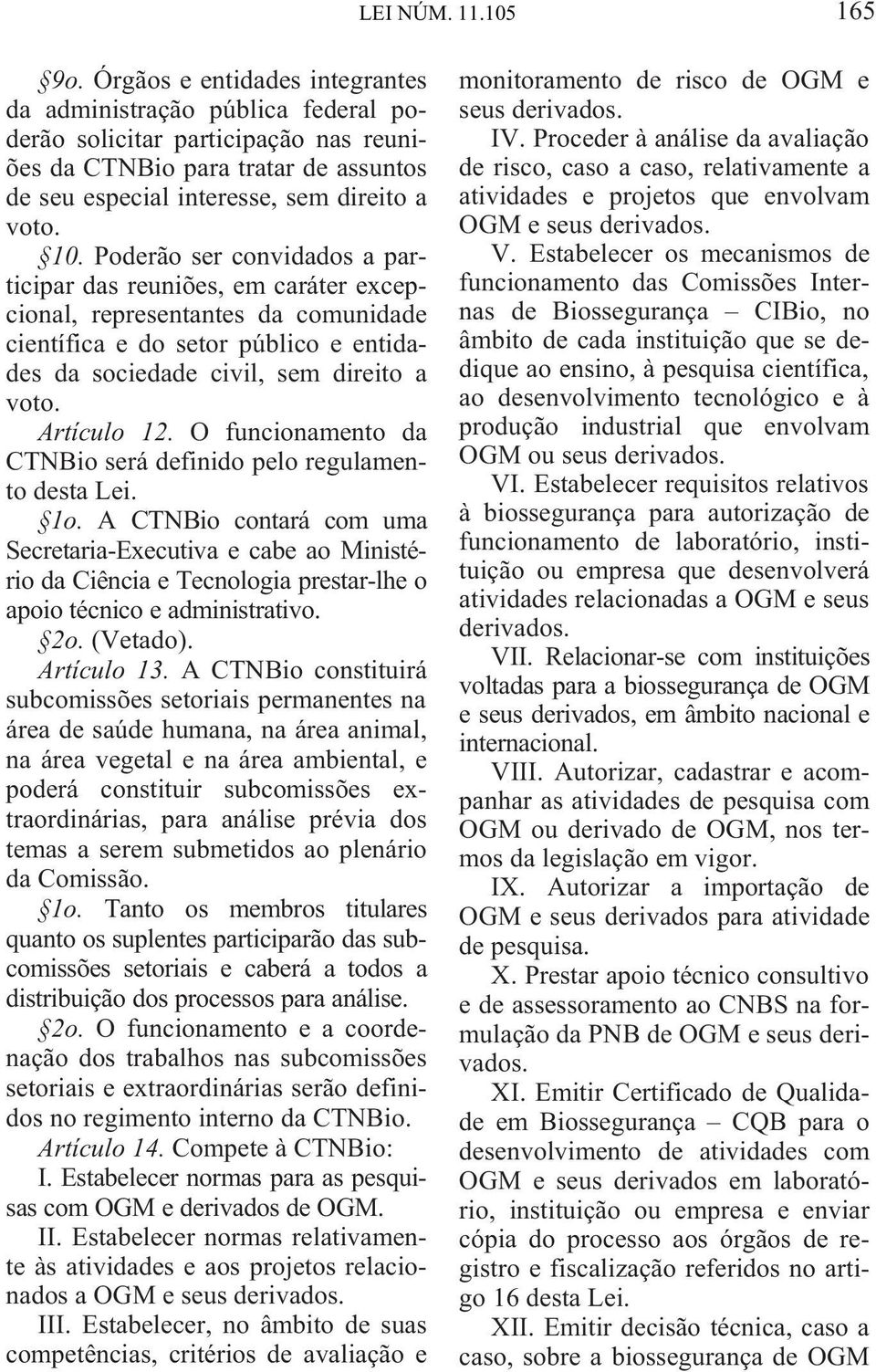 LEI NÚM. 11.105 165

§9o. Órgãos e entidades integrantes da administração pública federal poderão solicitar participação nas reuniões da CTNBio para tratar de assuntos de seu especial interesse, sem direito a voto.

§10. Poderão ser convidados a participar das reuniões, em caráter excepcional, representantes da comunidade científica e do setor público e entidades da sociedade civil, sem direito a voto.

Artículo 12. O funcionamento da CTNBio será definido pelo regulamento desta Lei.

§1o. A CTNBio contará com uma Secretaria-Executiva e cabe ao Ministério da Ciência e Tecnologia prestar-lhe o apoio técnico e administrativo.

§2o. (Vetado).

Artículo 13. A CTNBio constituirá subcomissões setoriais permanentes na área de saúde humana, na área animal, na área vegetal e na área ambiental, e poderá constituir subcomissões extraordinárias, para análise prévia dos temas a serem submetidos ao plenário da Comissão.

§1o. Tanto os membros titulares quanto os suplentes participarão das subcomissões setoriais e caberá a todos a distribuição dos processos para análise.

§2o. O funcionamento e a coordenação dos trabalhos nas subcomissões setoriais e extraordinárias serão definidos no regimento interno da CTNBio.

Artículo 14. Compete à CTNBio:

I. Estabelecer normas para as pesquisas com OGM e derivados de OGM.

II. Estabelecer normas relativamente às atividades e aos projetos relacionados a OGM e seus derivados.

III. Estabelecer, no âmbito de suas competências, critérios de avaliação e monitoramento de risco de OGM e seus derivados.

IV. Proceder à análise da avaliação de risco, caso a caso, relativamente a atividades e projetos que envolvam OGM e seus derivados.

V. Estabelecer os mecanismos de funcionamento das Comissões Internas de Biossegurança – CIBio, no âmbito de cada instituição que se dedique ao ensino, à pesquisa científica, ao desenvolvimento tecnológico e à produção industrial que envolvam OGM ou seus derivados.

VI. Estabelecer requisitos relativos à biossegurança para autorização de funcionamento de laboratório, instituição ou empresa que desenvolverá atividades relacionadas a OGM e seus derivados.

VII. Relacionar-se com instituições voltadas para a biossegurança de OGM e seus derivados, em âmbito nacional e internacional.

VIII. Autorizar, cadastrar e acompanhar as atividades de pesquisa com OGM ou derivado de OGM, nos termos da legislação em vigor.

IX. Autorizar a importação de OGM e seus derivados para atividade de pesquisa.

X. Prestar apoio técnico consultivo e de assessoramento ao CNBS na formulação da PNB de OGM e seus derivados.

XI. Emitir Certificado de Qualidade em Biossegurança – CQB para o desenvolvimento de atividades com OGM e seus derivados em laboratório, instituição ou empresa e enviar cópia do processo aos órgãos de registro e fiscalização referidos no artigo 16 desta Lei.

XII. Emitir decisão técnica, caso a caso, sobre a biossegurança de OGM